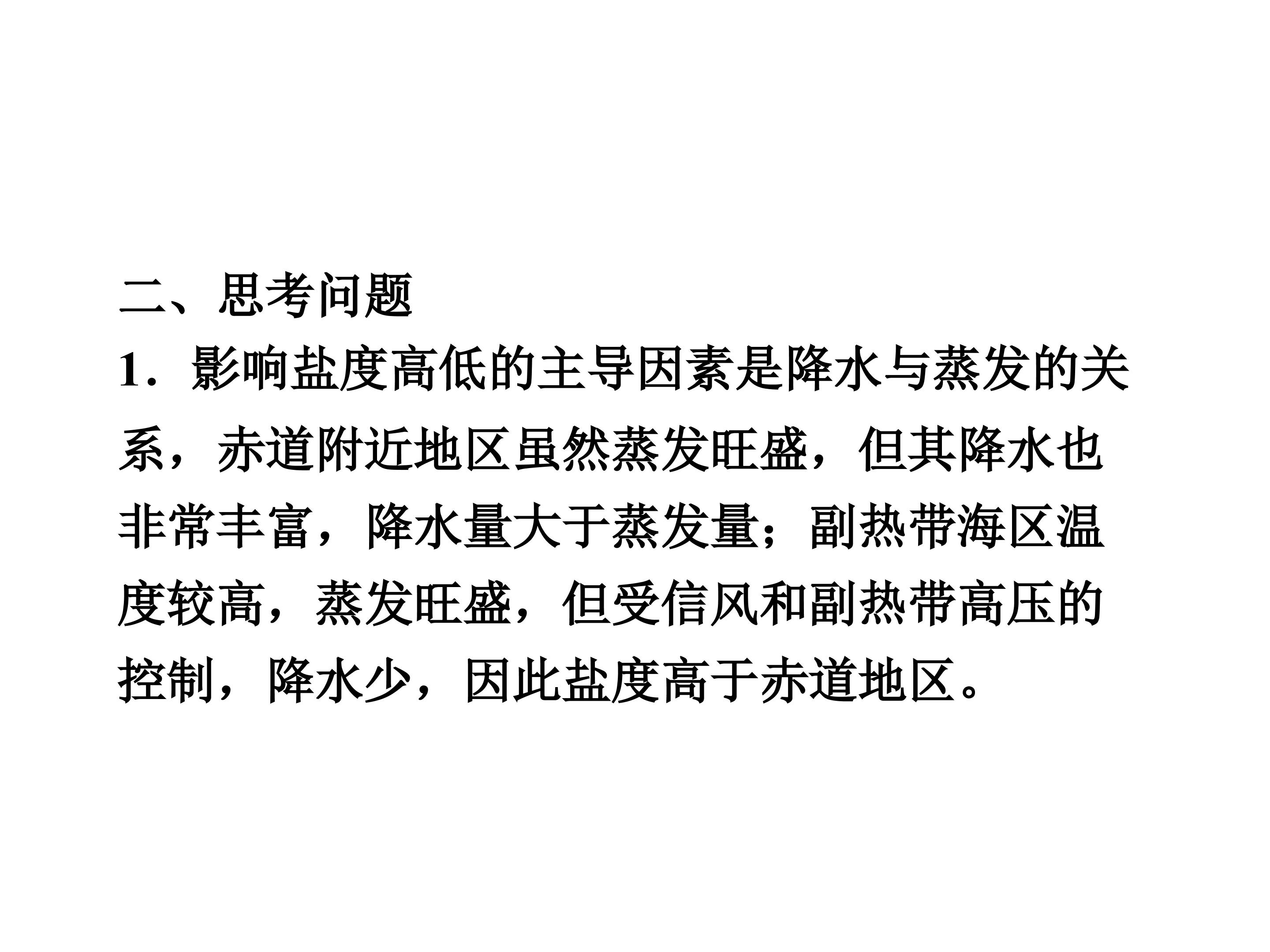 二、思考问题

1．影响盐度高低的主导因素是降水与蒸发的关系，赤道附近地区虽然蒸发旺盛，但其降水也非常丰富，降水量大于蒸发量；副热带海区温度较高，蒸发旺盛，但受信风和副热带高压的控制，降水少，因此盐度高于赤道地区。